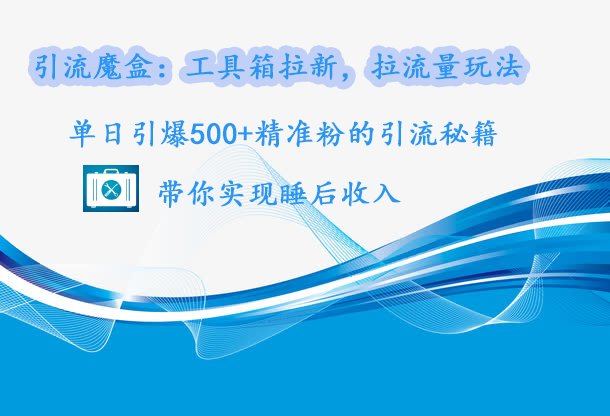 引流魔盒：工具箱拉新，拉流量玩法

单日引爆500+精准粉的引流秘籍

带你实现睡后收入